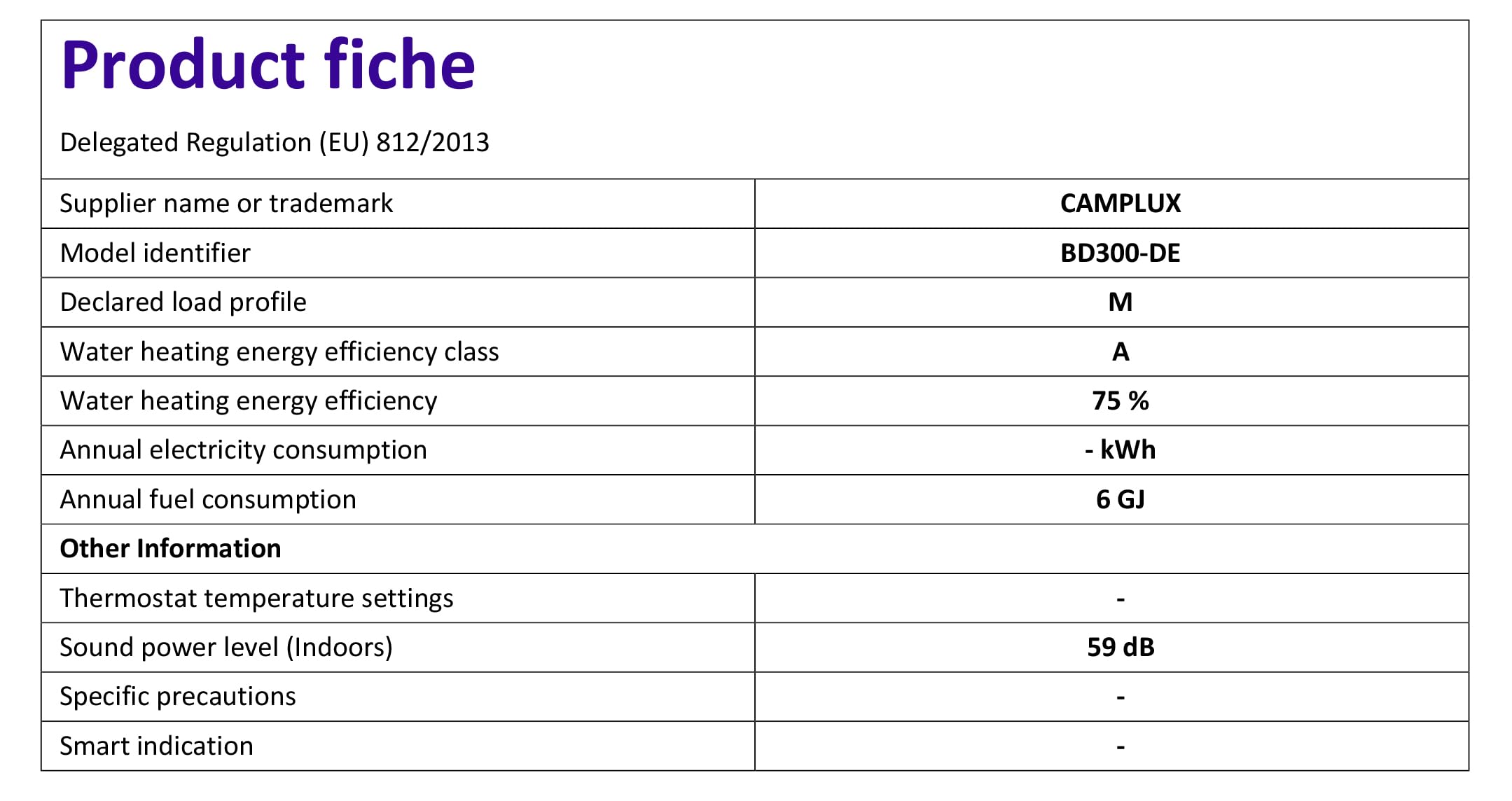 Product fiche

Delegated Regulation (EU) 812/2013

| Supplier name or trademark | CAMPLUX |
|---|---|
| Model identifier | BD300-DE |
| Declared load profile | M |
| Water heating energy efficiency class | A |
| Water heating energy efficiency | 75 % |
| Annual electricity consumption | - kWh |
| Annual fuel consumption | 6 GJ |
| Other Information | |
| Thermostat temperature settings | - |
| Sound power level (Indoors) | 59 dB |
| Specific precautions | - |
| Smart indication | - |